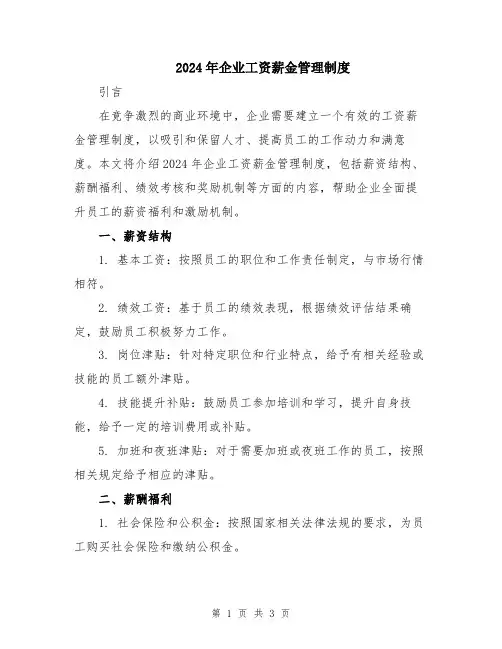 2024年企业工资薪金管理制度

引言

在竞争激烈的商业环境中，企业需要建立一个有效的工资薪金管理制度，以吸引和保留人才、提高员工的工作动力和满意度。本文将介绍2024年企业工资薪金管理制度，包括薪资结构、薪酬福利、绩效考核和奖励机制等方面的内容，帮助企业全面提升员工的薪资福利和激励机制。

一、薪资结构

1. 基本工资：按照员工的职位和工作责任制定，与市场行情相符。

2. 绩效工资：基于员工的绩效表现，根据绩效评估结果确定，鼓励员工积极努力工作。

3. 岗位津贴：针对特定职位和行业特点，给予有相关经验或技能的员工额外津贴。

4. 技能提升补贴：鼓励员工参加培训和学习，提升自身技能，给予一定的培训费用或补贴。

5. 加班和夜班津贴：对于需要加班或夜班工作的员工，按照相关规定给予相应的津贴。

二、薪酬福利

1. 社会保险和公积金：按照国家相关法律法规的要求，为员工购买社会保险和缴纳公积金。

第 1 页 共 3 页